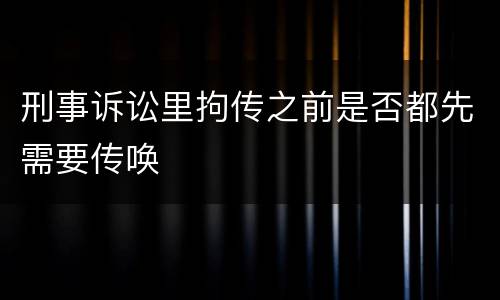 刑事诉讼里拘传之前是否都先需要传唤